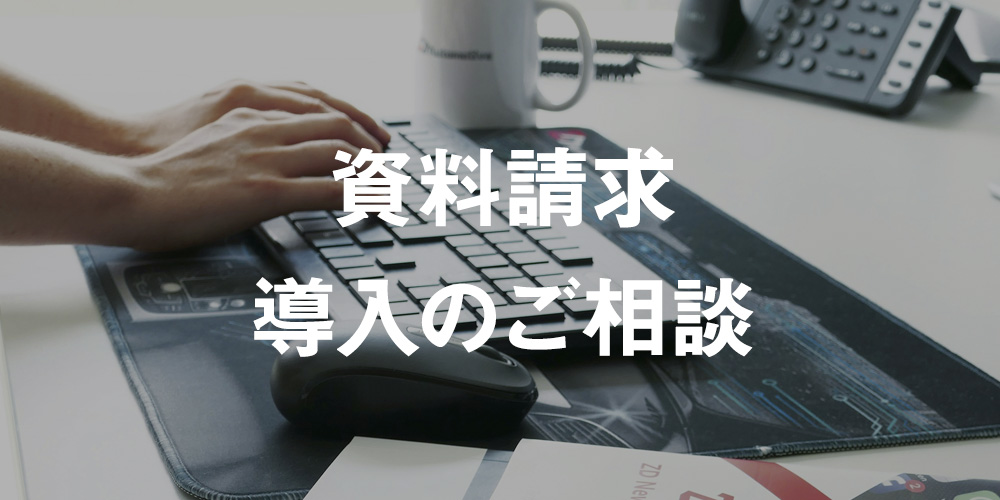 資料請求
導入のご相談